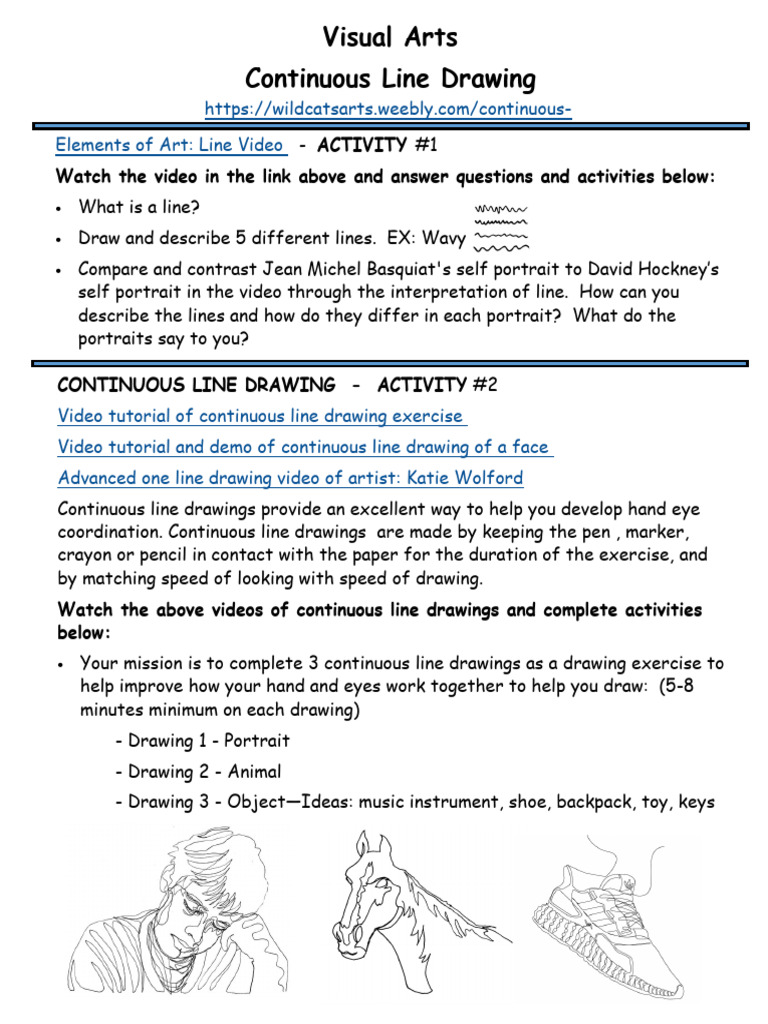 Visual Arts

Continuous Line Drawing

https://wildcatsarts.weebly.com/continuous-

Elements of Art: Line Video - ACTIVITY #1

Watch the video in the link above and answer questions and activities below:

• What is a line?

• Draw and describe 5 different lines. EX: Wavy

• Compare and contrast Jean Michel Basquiat's self portrait to David Hockney's self portrait in the video through the interpretation of line. How can you describe the lines and how do they differ in each portrait? What do the portraits say to you?

CONTINUOUS LINE DRAWING - ACTIVITY #2

Video tutorial of continuous line drawing exercise

Video tutorial and demo of continuous line drawing of a face

Advanced one line drawing video of artist: Katie Wolford

Continuous line drawings provide an excellent way to help you develop hand eye coordination. Continuous line drawings are made by keeping the pen , marker, crayon or pencil in contact with the paper for the duration of the exercise, and by matching speed of looking with speed of drawing.

Watch the above videos of continuous line drawings and complete activities below:

• Your mission is to complete 3 continuous line drawings as a drawing exercise to help improve how your hand and eyes work together to help you draw: (5-8 minutes minimum on each drawing)

- Drawing 1 - Portrait

- Drawing 2 - Animal

- Drawing 3 - Object—Ideas: music instrument, shoe, backpack, toy, keys